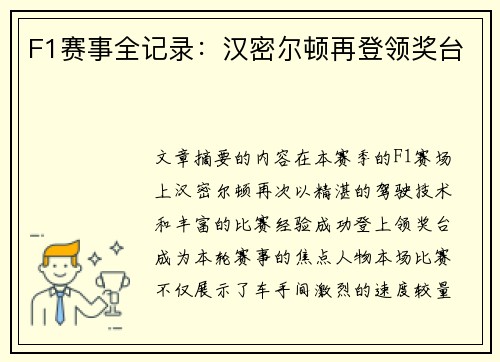 F1赛事全记录：汉密尔顿再登领奖台

文章摘要的内容在本赛季的F1赛场上汉密尔顿再次以精湛的驾驶技术和丰富的比赛经验成功登上领奖台成为本轮赛事的焦点人物本场比赛不仅展示了车手间激烈的速度较量